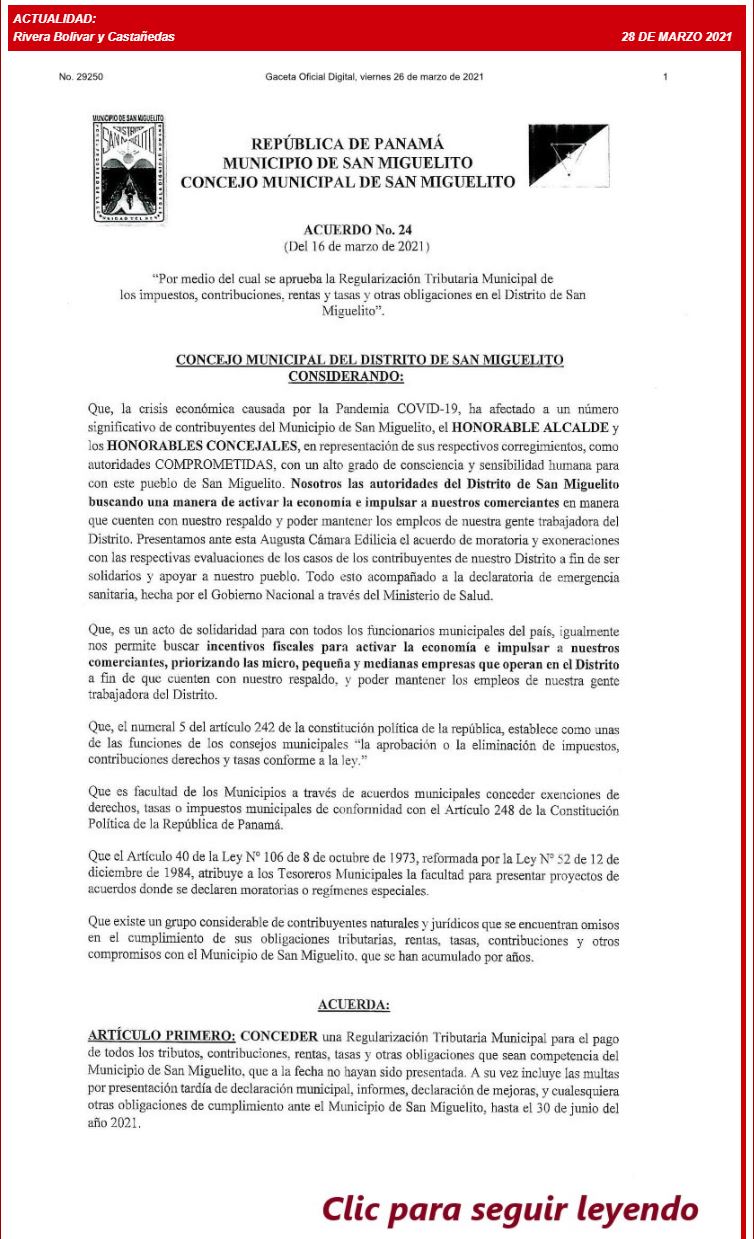 ACTUALIDAD:
Rivera Bolívar y Castañedas

28 DE MARZO 2021

No. 29250 Gaceta Oficial Digital, viernes 26 de marzo de 2021 1

MUNICIPIO DE SAN MIGUELITO

REPÚBLICA DE PANAMÁ
MUNICIPIO DE SAN MIGUELITO
CONCEJO MUNICIPAL DE SAN MIGUELITO

ACUERDO No. 24
(Del 16 de marzo de 2021)

"Por medio del cual se aprueba la Regularización Tributaria Municipal de los impuestos, contribuciones, rentas y tasas y otras obligaciones en el Distrito de San Miguelito".

CONCEJO MUNICIPAL DEL DISTRITO DE SAN MIGUELITO
CONSIDERANDO:

Que, la crisis económica causada por la Pandemia COVID-19, ha afectado a un número significativo de contribuyentes del Municipio de San Miguelito, el HONORABLE ALCALDE y los HONORABLES CONCEJALES, en representación de sus respectivos corregimientos, como autoridades COMPROMETIDAS, con un alto grado de consciencia y sensibilidad humana para con este pueblo de San Miguelito. Nosotros las autoridades del Distrito de San Miguelito buscando una manera de activar la economía e impulsar a nuestros comerciantes en manera que cuenten con nuestro respaldo y poder mantener los empleos de nuestra gente trabajadora del Distrito. Presentamos ante esta Augusta Cámara Edilicia el acuerdo de moratoria y exoneraciones con las respectivas evaluaciones de los casos de los contribuyentes de nuestro Distrito a fin de ser solidarios y apoyar a nuestro pueblo. Todo esto acompañado a la declaratoria de emergencia sanitaria, hecha por el Gobierno Nacional a través del Ministerio de Salud.

Que, es un acto de solidaridad para con todos los funcionarios municipales del país, igualmente nos permite buscar incentivos fiscales para activar la economía e impulsar a nuestros comerciantes, priorizando las micro, pequeña y medianas empresas que operan en el Distrito a fin de que cuenten con nuestro respaldo, y poder mantener los empleos de nuestra gente trabajadora del Distrito.

Que, el numeral 5 del artículo 242 de la constitución política de la república, establece como unas de las funciones de los consejos municipales "la aprobación o la eliminación de impuestos, contribuciones derechos y tasas conforme a la ley."

Que es facultad de los Municipios a través de acuerdos municipales conceder exenciones de derechos, tasas o impuestos municipales de conformidad con el Artículo 248 de la Constitución Política de la República de Panamá.

Que el Artículo 40 de la Ley N° 106 de 8 de octubre de 1973, reformada por la Ley N° 52 de 12 de diciembre de 1984, atribuye a los Tesoreros Municipales la facultad para presentar proyectos de acuerdos donde se declaren moratorias o regímenes especiales.

Que existe un grupo considerable de contribuyentes naturales y jurídicos que se encuentran omisos en el cumplimiento de sus obligaciones tributarias, rentas, tasas, contribuciones y otros compromisos con el Municipio de San Miguelito, que se han acumulado por años.

ACUERDA:

ARTÍCULO PRIMERO: CONCEDER una Regularización Tributaria Municipal para el pago de todos los tributos, contribuciones, rentas, tasas y otras obligaciones que sean competencia del Municipio de San Miguelito, que a la fecha no hayan sido presentada. A su vez incluye las multas por presentación tardía de declaración municipal, informes, declaración de mejoras, y cualesquiera otras obligaciones de cumplimiento ante el Municipio de San Miguelito, hasta el 30 de junio del año 2021.

Clic para seguir leyendo